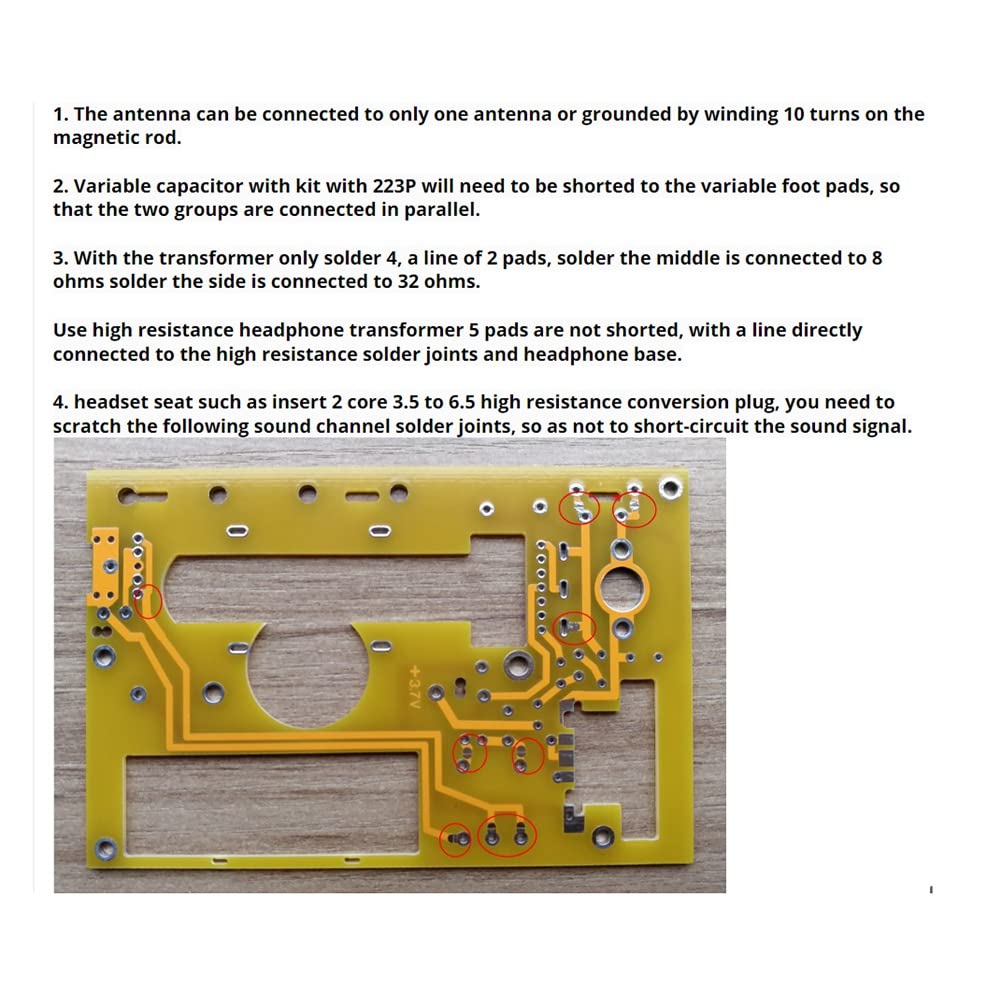 1. The antenna can be connected to only one antenna or grounded by winding 10 turns on the magnetic rod.

2. Variable capacitor with kit with 223P will need to be shorted to the variable foot pads, so that the two groups are connected in parallel.

3. With the transformer only solder 4, a line of 2 pads, solder the middle is connected to 8 ohms solder the side is connected to 32 ohms.

Use high resistance headphone transformer 5 pads are not shorted, with a line directly connected to the high resistance solder joints and headphone base.

4. headset seat such as insert 2 core 3.5 to 6.5 high resistance conversion plug, you need to scratch the following sound channel solder joints, so as not to short-circuit the sound signal.

+3.7V